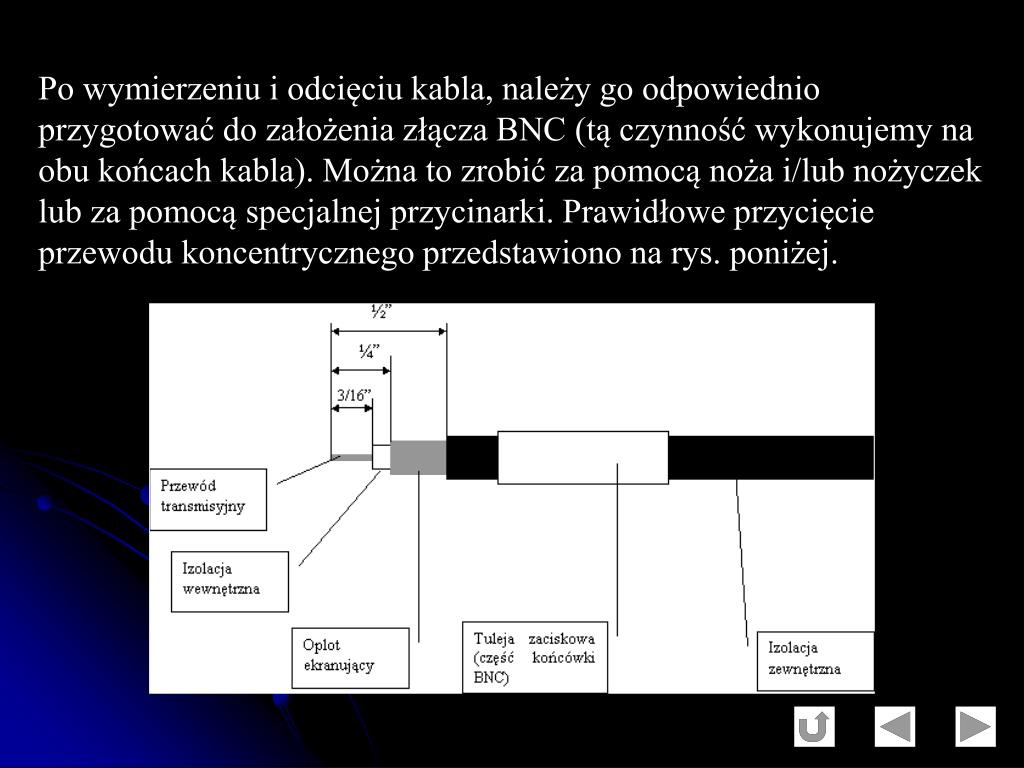 Po wymierzeniu i odcięciu kabla, należy go odpowiednio przygotować do założenia złącza BNC (tą czynność wykonujemy na obu końcach kabla). Można to zrobić za pomocą noża i/lub nożyczek lub za pomocą specjalnej przycinarki. Prawidłowe przycięcie przewodu koncentrycznego przedstawiono na rys. poniżej.

½”

¼”

3/16”

Przewód transmisyjny

Izolacja wewnętrzna

Oplot ekranujący

Tuleja zaciskowa (część końcówki BNC)

Izolacja zewnętrzna